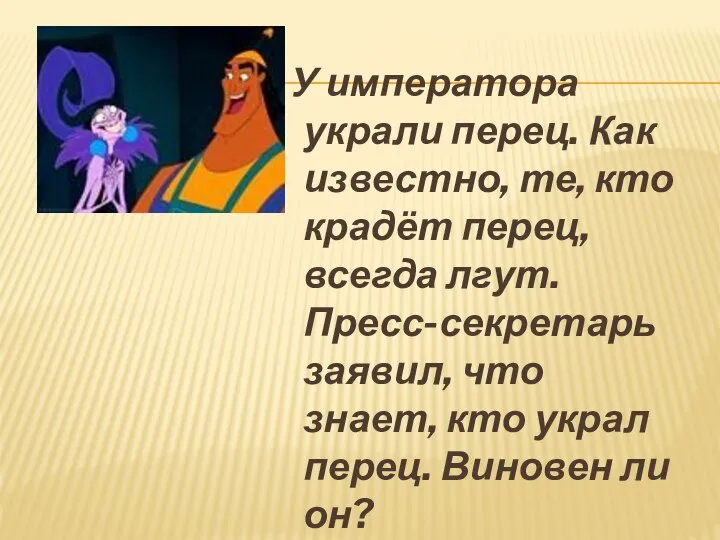 У императора украли перец. Как известно, те, кто крадёт перец, всегда лгут. Пресс-секретарь заявил, что знает, кто украл перец. Виновен ли он?